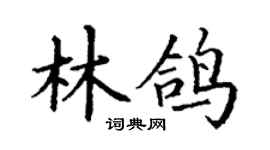 林鸽

词典网